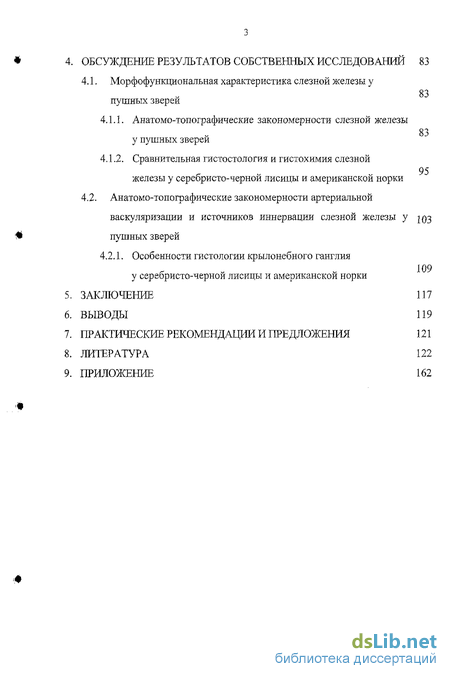 3

4. ОБСУЖДЕНИЕ РЕЗУЛЬТАТОВ СОБСТВЕННЫХ ИССЛЕДОВАНИЙ 83

4.1. Морфофункциональная характеристика слезной железы у пушных зверей 83

4.1.1. Анатомо-топографические закономерности слезной железы у пушных зверей 83

4.1.2. Сравнительная гистостология и гистохимия слезной железы у серебристо-черной лисицы и американской норки 95

4.2. Анатомо-топографические закономерности артериальной васкуляризации и источников иннервации слезной железы у пушных зверей 103

4.2.1. Особенности гистологии крылонебного ганглия у серебристо-черной лисицы и американской норки 109

5. ЗАКЛЮЧЕНИЕ 117

6. ВЫВОДЫ 119

7. ПРАКТИЧЕСКИЕ РЕКОМЕНДАЦИИ И ПРЕДЛОЖЕНИЯ 121

8. ЛИТЕРАТУРА 122

9. ПРИЛОЖЕНИЕ 162

dsLib.net
библиотека диссертаций